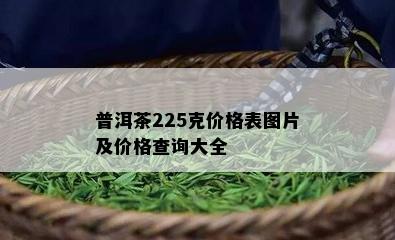 普洱茶225克价格表图片及价格查询大全